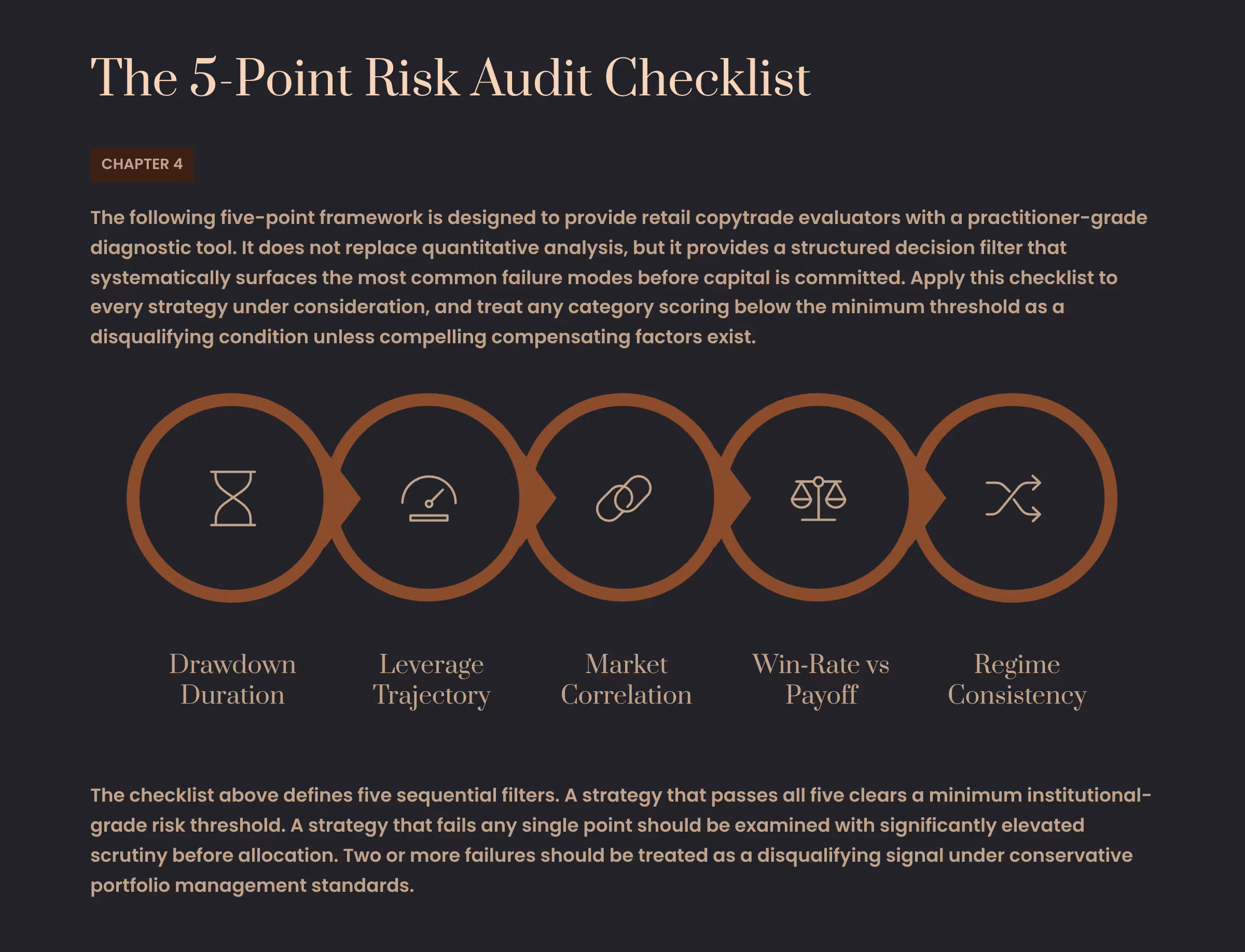 The 5-Point Risk Audit Checklist

CHAPTER 4

The following five-point framework is designed to provide retail copytrade evaluators with a practitioner-grade diagnostic tool. It does not replace quantitative analysis, but it provides a structured decision filter that systematically surfaces the most common failure modes before capital is committed. Apply this checklist to every strategy under consideration, and treat any category scoring below the minimum threshold as a disqualifying condition unless compelling compensating factors exist.

Drawdown Duration

Leverage Trajectory

Market Correlation

Win-Rate vs Payoff

Regime Consistency

The checklist above defines five sequential filters. A strategy that passes all five clears a minimum institutional-grade risk threshold. A strategy that fails any single point should be examined with significantly elevated scrutiny before allocation. Two or more failures should be treated as a disqualifying signal under conservative portfolio management standards.